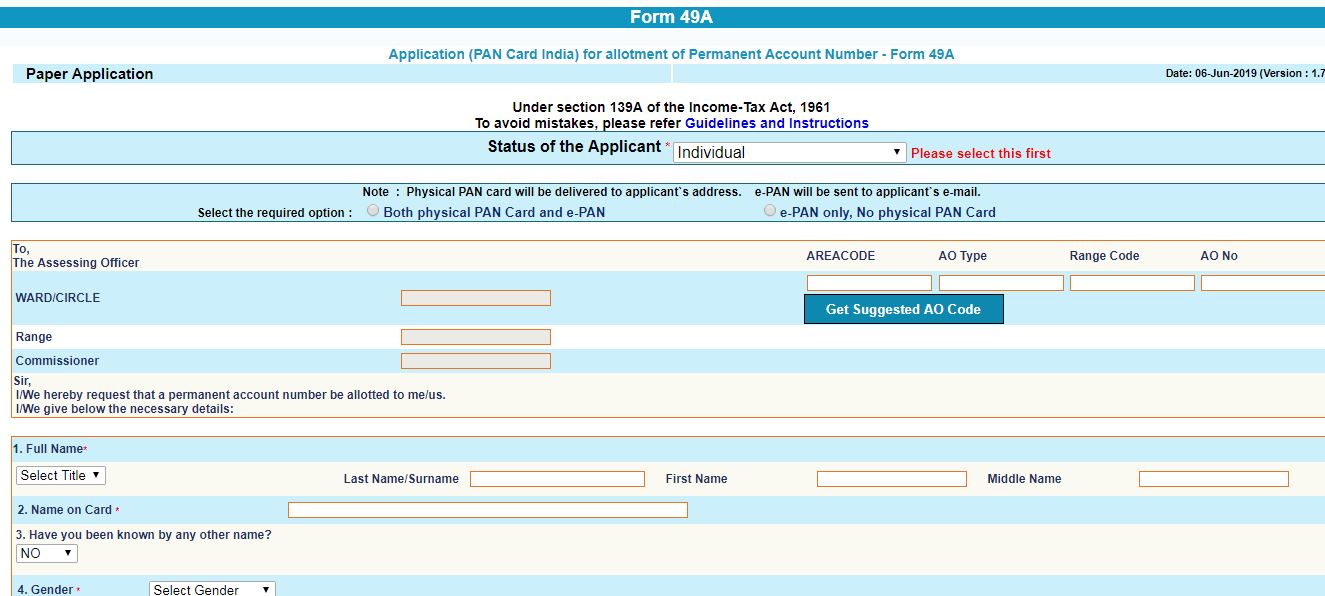 Form 49A

Application (PAN Card India) for allotment of Permanent Account Number - Form 49A

Paper Application

Date: 06-Jun-2019 (Version : 1.7

Under section 139A of the Income-Tax Act, 1961
To avoid mistakes, please refer Guidelines and Instructions

Status of the Applicant * Individual Please select this first

Note : Physical PAN card will be delivered to applicant`s address. e-PAN will be sent to applicant`s e-mail.
Select the required option : Both physical PAN Card and e-PAN e-PAN only, No physical PAN Card

To,
The Assessing Officer

AREACODE AO Type Range Code AO No

WARD/CIRCLE

Get Suggested AO Code

Range

Commissioner

Sir,
I/We hereby request that a permanent account number be allotted to me/us.
I/We give below the necessary details:

1. Full Name*

Select Title Last Name/Surname First Name Middle Name

2. Name on Card *

3. Have you been known by any other name?
NO

4. Gender * Select Gender